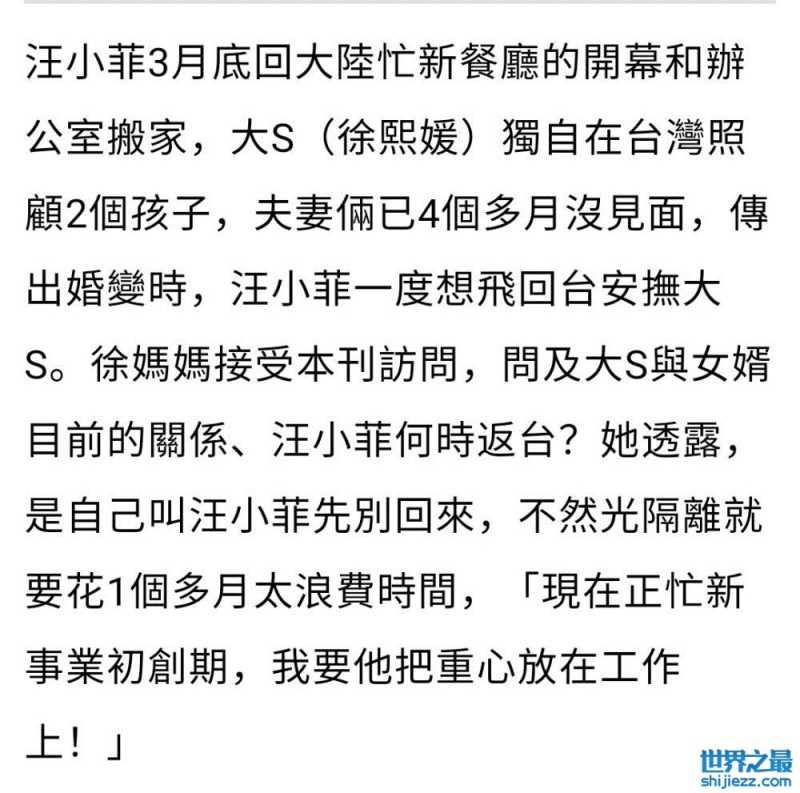 汪小菲3月底回大陸忙新餐廳的開幕和辦公室搬家，大S（徐熙媛）獨自在台灣照顧2個孩子，夫妻倆已4個多月沒見面，傳出婚變時，汪小菲一度想飛回台安撫大S。徐媽媽接受本刊訪問，問及大S與女婿目前的關係、汪小菲何時返台？她透露，是自己叫汪小菲先別回來，不然光隔離就要花1個多月太浪費時間，「現在正忙新事業初創期，我要他把重心放在工作上！」

世界之最
shijiezz.com